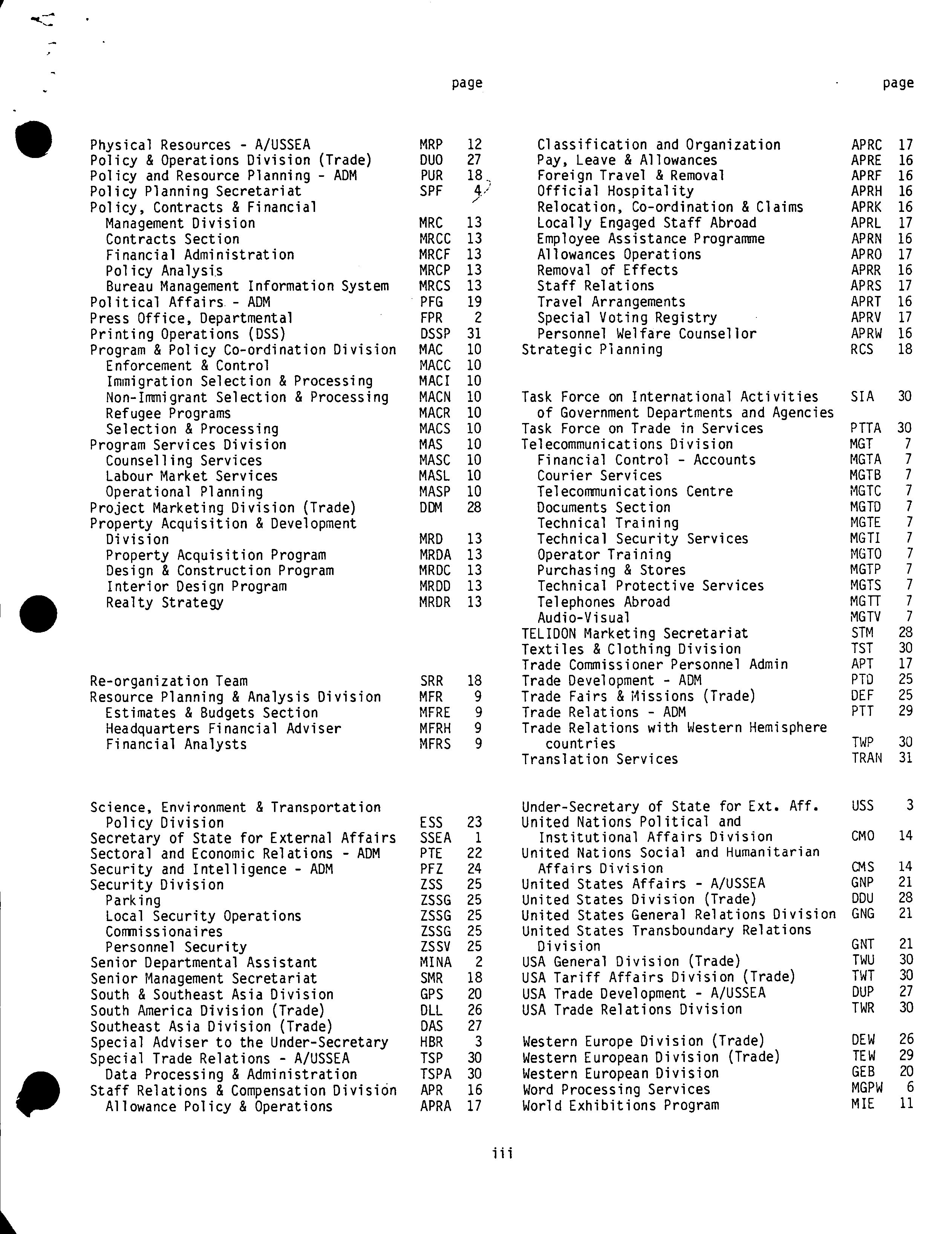 page

Physical Resources - A/USSEA MRP 12
Policy & Operations Division (Trade) DUO 27
Policy and Resource Planning - ADM PUR 18
Policy Planning Secretariat SPF 4
Policy, Contracts & Financial Management Division MRC 13
Contracts Section MRCC 13
Financial Administration MRCF 13
Policy Analysis MRCP 13
Bureau Management Information System MRCS 13
Political Affairs - ADM PFG 19
Press Office, Departmental FPR 2
Printing Operations (DSS) DSSP 31
Program & Policy Co-ordination Division MAC 10
Enforcement & Control MACC 10
Immigration Selection & Processing MACI 10
Non-Immigrant Selection & Processing MACN 10
Refugee Programs MACR 10
Selection & Processing MACS 10
Program Services Division MAS 10
Counselling Services MASC 10
Labour Market Services MASL 10
Operational Planning MASP 10
Project Marketing Division (Trade) DDM 28
Property Acquisition & Development Division MRD 13
Property Acquisition Program MRDA 13
Design & Construction Program MRDC 13
Interior Design Program MRDD 13
Realty Strategy MRDR 13

Re-organization Team SRR 18
Resource Planning & Analysis Division MFR 9
Estimates & Budgets Section MFRE 9
Headquarters Financial Adviser MFRH 9
Financial Analysts MFRS 9

Science, Environment & Transportation Policy Division ESS 23
Secretary of State for External Affairs SSEA 1
Sectoral and Economic Relations - ADM PTE 22
Security and Intelligence - ADM PFZ 24
Security Division ZSS 25
Parking ZSSG 25
Local Security Operations ZSSG 25
Commissionaires ZSSG 25
Personnel Security ZSSV 25
Senior Departmental Assistant MINA 2
Senior Management Secretariat SMR 18
South & Southeast Asia Division GPS 20
South America Division (Trade) DLL 26
Southeast Asia Division (Trade) DAS 27
Special Adviser to the Under-Secretary HBR 3
Special Trade Relations - A/USSEA TSP 30
Data Processing & Administration TSPA 30
Staff Relations & Compensation Division APR 16
Allowance Policy & Operations APRA 17

page

Classification and Organization APRC 17
Pay, Leave & Allowances APRE 16
Foreign Travel & Removal APRF 16
Official Hospitality APRH 16
Relocation, Co-ordination & Claims APRK 16
Locally Engaged Staff Abroad APRL 17
Employee Assistance Programme APRN 16
Allowances Operations APRO 17
Removal of Effects APRR 16
Staff Relations APRS 17
Travel Arrangements APRT 16
Special Voting Registry APRV 17
Personnel Welfare Counsellor APRW 16
Strategic Planning RCS 18

Task Force on International Activities of Government Departments and Agencies SIA 30
Task Force on Trade in Services PTTA 30
Telecommunications Division MGT 7
Financial Control - Accounts MGTA 7
Courier Services MGTB 7
Telecommunications Centre MGTC 7
Documents Section MGTD 7
Technical Training MGTE 7
Technical Security Services MGTI 7
Operator Training MGTO 7
Purchasing & Stores MGTP 7
Technical Protective Services MGTS 7
Telephones Abroad MGTT 7
Audio-Visual MGTV 7
TELIDON Marketing Secretariat STM 28
Textiles & Clothing Division TST 30
Trade Commissioner Personnel Admin APT 17
Trade Development - ADM PTD 25
Trade Fairs & Missions (Trade) DEF 25
Trade Relations - ADM PTT 29
Trade Relations with Western Hemisphere countries TWP 30
Translation Services TRAN 31

Under-Secretary of State for Ext. Aff. USS 3
United Nations Political and Institutional Affairs Division CMO 14
United Nations Social and Humanitarian Affairs Division CMS 14
United States Affairs - A/USSEA GNP 21
United States Division (Trade) DDU 28
United States General Relations Division GNG 21
United States Transboundary Relations Division GNT 21
USA General Division (Trade) TWU 30
USA Tariff Affairs Division (Trade) TWT 30
USA Trade Development - A/USSEA DUP 27
USA Trade Relations Division TWR 30

Western Europe Division (Trade) DEW 26
Western European Division (Trade) TEW 29
Western European Division GEB 20
Word Processing Services MGPW 6
World Exhibitions Program MIE 11

iii